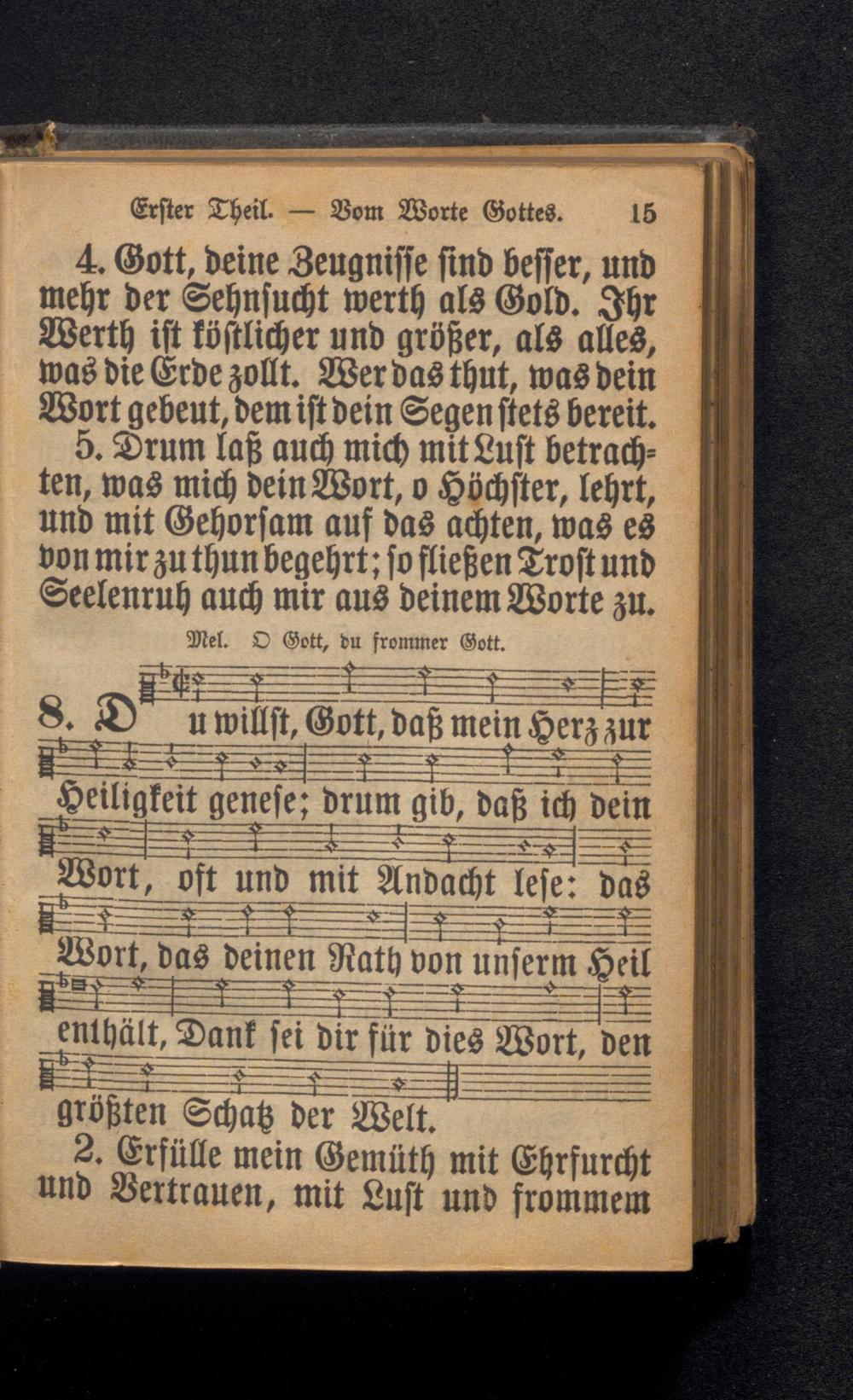 Erster Theil. — Vom Worte Gottes. 15

4. Gott, deine Zeugnisse sind besser, und mehr der Sehnsucht werth als Gold. Ihr Werth ist köstlicher und größer, als alles, was die Erde zollt. Wer das thut, was dein Wort gebeut, dem ist dein Segen stets bereit.

5. Drum laß auch mich mit Lust betrachten, was mich dein Wort, o Höchster, lehrt, und mit Gehorsam auf das achten, was es von mir zu thun begehrt; so fließen Trost und Seelenruh auch mir aus deinem Worte zu.

Mel. O Gott, du frommer Gott.

8. Du willst, Gott, daß mein Herz zur Heiligkeit genese; drum gib, daß ich dein Wort, oft und mit Andacht lese: das Wort, das deinen Rath von unserm Heil enthält, Dank sei dir für dies Wort, den größten Schatz der Welt.

2. Erfülle mein Gemüth mit Ehrfurcht und Vertrauen, mit Lust und frommem